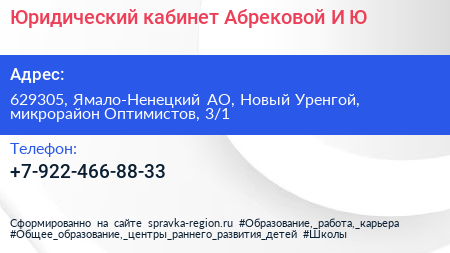 Юридический кабинет Абрековой И Ю

Адрес:

629305, Ямало-Ненецкий АО, Новый Уренгой, микрорайон Оптимистов, 3/1

Телефон:

+7-922-466-88-33

Сформированно на сайте spravka-region.ru #Образование,_работа,_карьера #Общее_образование,_центры_раннего_развития_детей #Школы